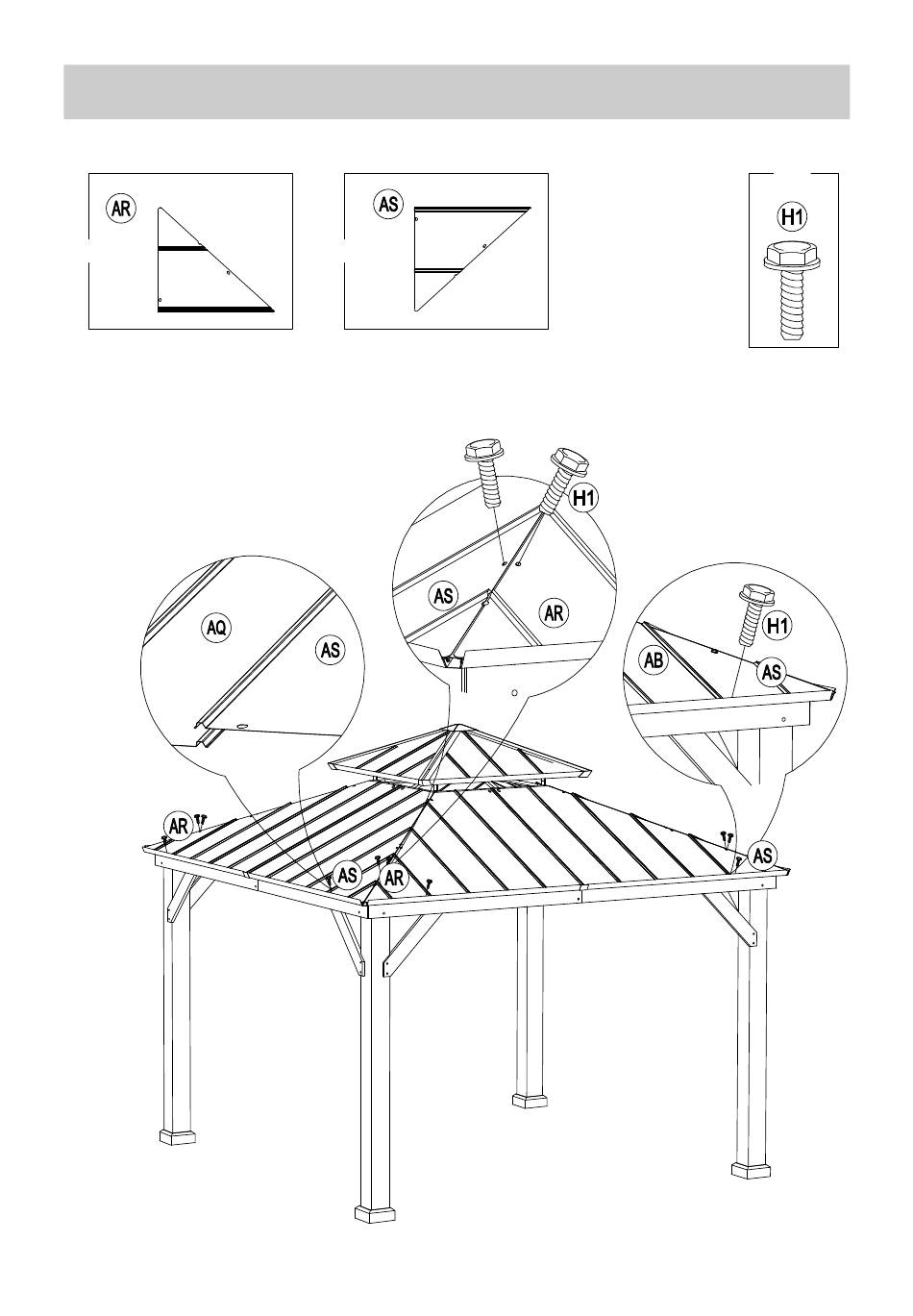 AR

AS

H1

H1

AS

AR

AQ

AS

H1

AB

AS

AR

AS

AR

AS